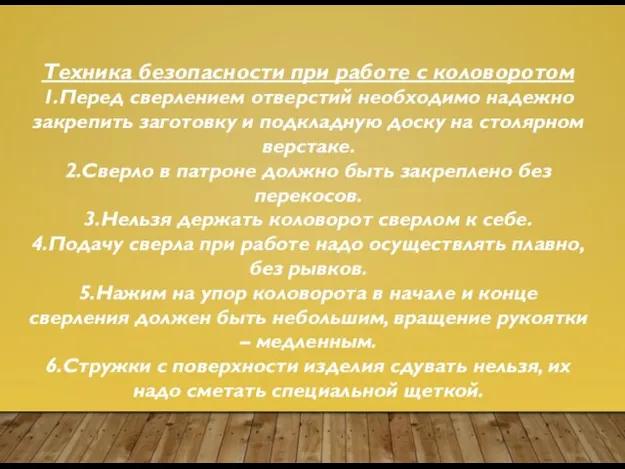 Техника безопасности при работе с коловоротом
1.Перед сверлением отверстий необходимо надежно закрепить заготовку и подкладную доску на столярном верстаке.
2.Сверло в патроне должно быть закреплено без перекосов.
3.Нельзя держать коловорот сверлом к себе.
4.Подачу сверла при работе надо осуществлять плавно, без рывков.
5.Нажим на упор коловорота в начале и конце сверления должен быть небольшим, вращение рукоятки – медленным.
6.Стружки с поверхности изделия сдувать нельзя, их надо сметать специальной щеткой.